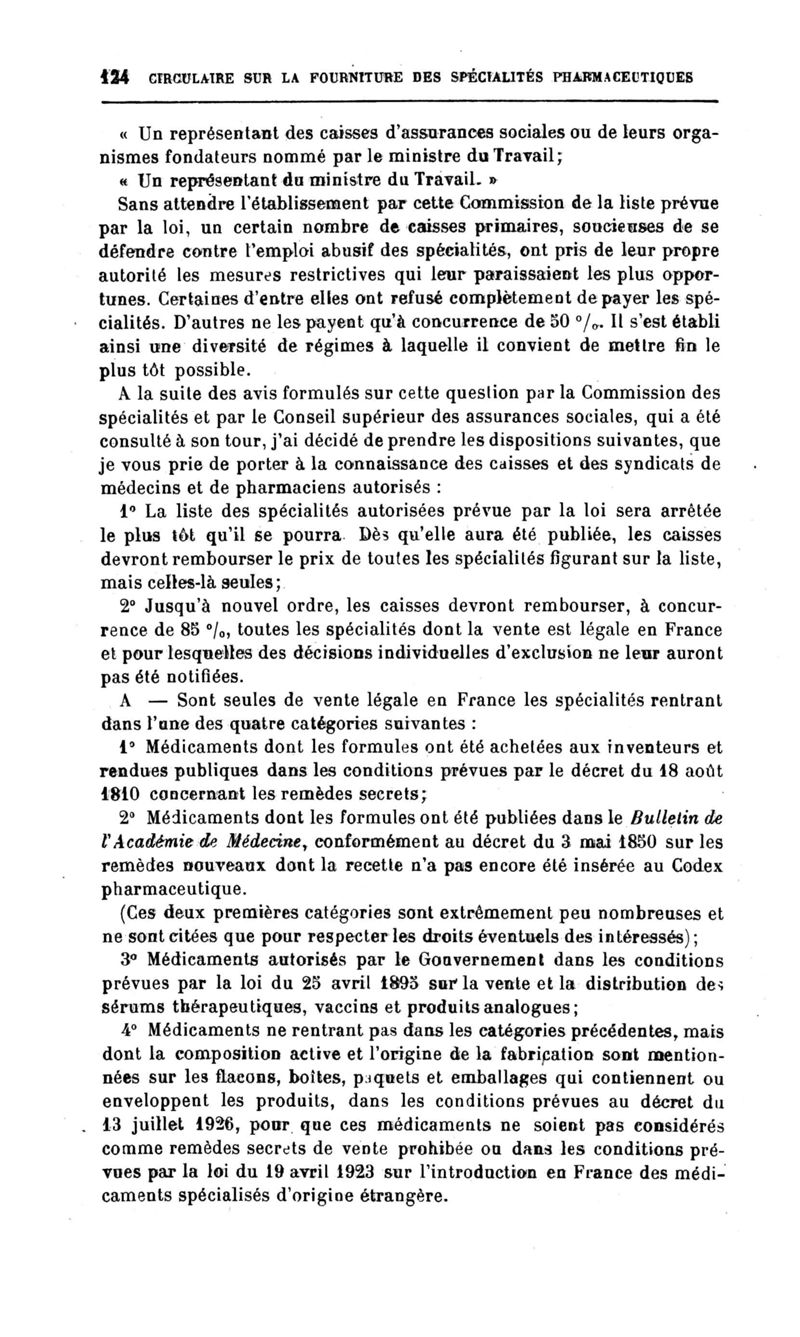 124 CIRCULAIRE SUR LA FOURNITURE DES SPÉCIALITÉS PHARMACEUTIQUES

« Un représentant des caisses d'assurances sociales ou de leurs organismes fondateurs nommé par le ministre du Travail;

« Un représentant du ministre du Travail. »

Sans attendre l'établissement par cette Commission de la liste prévue par la loi, un certain nombre de caisses primaires, soucieuses de se défendre contre l'emploi abusif des spécialités, ont pris de leur propre autorité les mesures restrictives qui leur paraissaient les plus opportunes. Certaines d'entre elles ont refusé complètement de payer les spécialités. D'autres ne les payent qu'à concurrence de 50 %. Il s'est établi ainsi une diversité de régimes à laquelle il convient de mettre fin le plus tôt possible.

A la suite des avis formulés sur cette question par la Commission des spécialités et par le Conseil supérieur des assurances sociales, qui a été consulté à son tour, j'ai décidé de prendre les dispositions suivantes, que je vous prie de porter à la connaissance des caisses et des syndicats de médecins et de pharmaciens autorisés :

1° La liste des spécialités autorisées prévue par la loi sera arrêtée le plus tôt qu'il se pourra. Dès qu'elle aura été publiée, les caisses devront rembourser le prix de toutes les spécialités figurant sur la liste, mais celles-là seules;

2° Jusqu'à nouvel ordre, les caisses devront rembourser, à concurrence de 85 %, toutes les spécialités dont la vente est légale en France et pour lesquelles des décisions individuelles d'exclusion ne leur auront pas été notifiées.

A — Sont seules de vente légale en France les spécialités rentrant dans l'une des quatre catégories suivantes :

1° Médicaments dont les formules ont été achetées aux inventeurs et rendues publiques dans les conditions prévues par le décret du 18 août 1810 concernant les remèdes secrets;

2° Médicaments dont les formules ont été publiées dans le Bulletin de l'Académie de Médecine, conformément au décret du 3 mai 1850 sur les remèdes nouveaux dont la recette n'a pas encore été insérée au Codex pharmaceutique.

(Ces deux premières catégories sont extrêmement peu nombreuses et ne sont citées que pour respecter les droits éventuels des intéressés);

3° Médicaments autorisés par le Gouvernement dans les conditions prévues par la loi du 25 avril 1895 sur la vente et la distribution des sérums thérapeutiques, vaccins et produits analogues;

4° Médicaments ne rentrant pas dans les catégories précédentes, mais dont la composition active et l'origine de la fabrication sont mentionnées sur les flacons, boîtes, paquets et emballages qui contiennent ou enveloppent les produits, dans les conditions prévues au décret du 13 juillet 1926, pour que ces médicaments ne soient pas considérés comme remèdes secrets de vente prohibée ou dans les conditions prévues par la loi du 19 avril 1923 sur l'introduction en France des médicaments spécialisés d'origine étrangère.